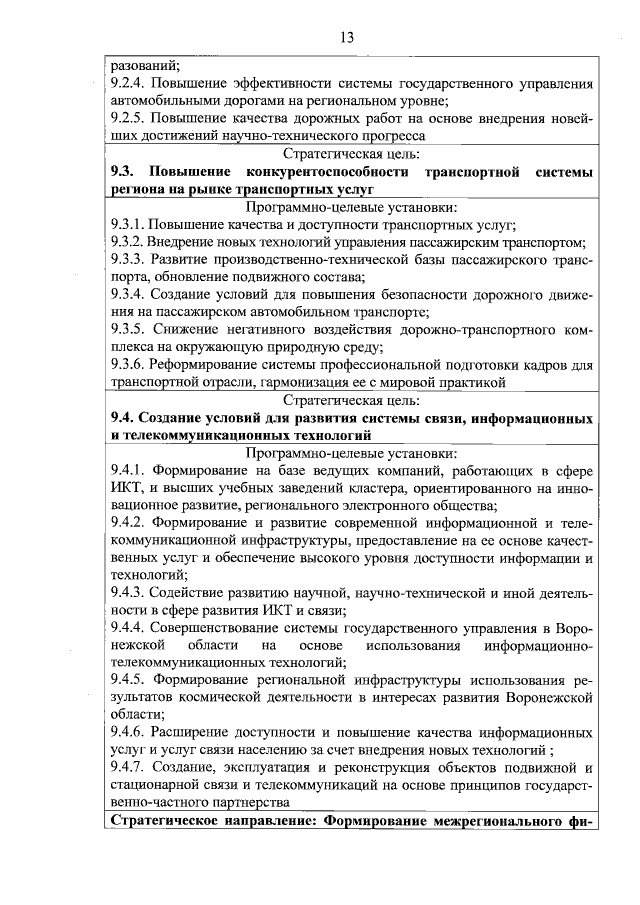 13

разований;
9.2.4. Повышение эффективности системы государственного управления автомобильными дорогами на региональном уровне;
9.2.5. Повышение качества дорожных работ на основе внедрения новейших достижений научно-технического прогресса

Стратегическая цель:
9.3. Повышение конкурентоспособности транспортной системы региона на рынке транспортных услуг

Программно-целевые установки:
9.3.1. Повышение качества и доступности транспортных услуг;
9.3.2. Внедрение новых технологий управления пассажирским транспортом;
9.3.3. Развитие производственно-технической базы пассажирского транспорта, обновление подвижного состава;
9.3.4. Создание условий для повышения безопасности дорожного движения на пассажирском автомобильном транспорте;
9.3.5. Снижение негативного воздействия дорожно-транспортного комплекса на окружающую природную среду;
9.3.6. Реформирование системы профессиональной подготовки кадров для транспортной отрасли, гармонизация ее с мировой практикой

Стратегическая цель:
9.4. Создание условий для развития системы связи, информационных и телекоммуникационных технологий

Программно-целевые установки:
9.4.1. Формирование на базе ведущих компаний, работающих в сфере ИКТ, и высших учебных заведений кластера, ориентированного на инновационное развитие, регионального электронного общества;
9.4.2. Формирование и развитие современной информационной и телекоммуникационной инфраструктуры, предоставление на ее основе качественных услуг и обеспечение высокого уровня доступности информации и технологий;
9.4.3. Содействие развитию научной, научно-технической и иной деятельности в сфере развития ИКТ и связи;
9.4.4. Совершенствование системы государственного управления в Воронежской области на основе использования информационно-телекоммуникационных технологий;
9.4.5. Формирование региональной инфраструктуры использования результатов космической деятельности в интересах развития Воронежской области;
9.4.6. Расширение доступности и повышение качества информационных услуг и услуг связи населению за счет внедрения новых технологий ;
9.4.7. Создание, эксплуатация и реконструкция объектов подвижной и стационарной связи и телекоммуникаций на основе принципов государственно-частного партнерства

Стратегическое направление: Формирование межрегионального фи-